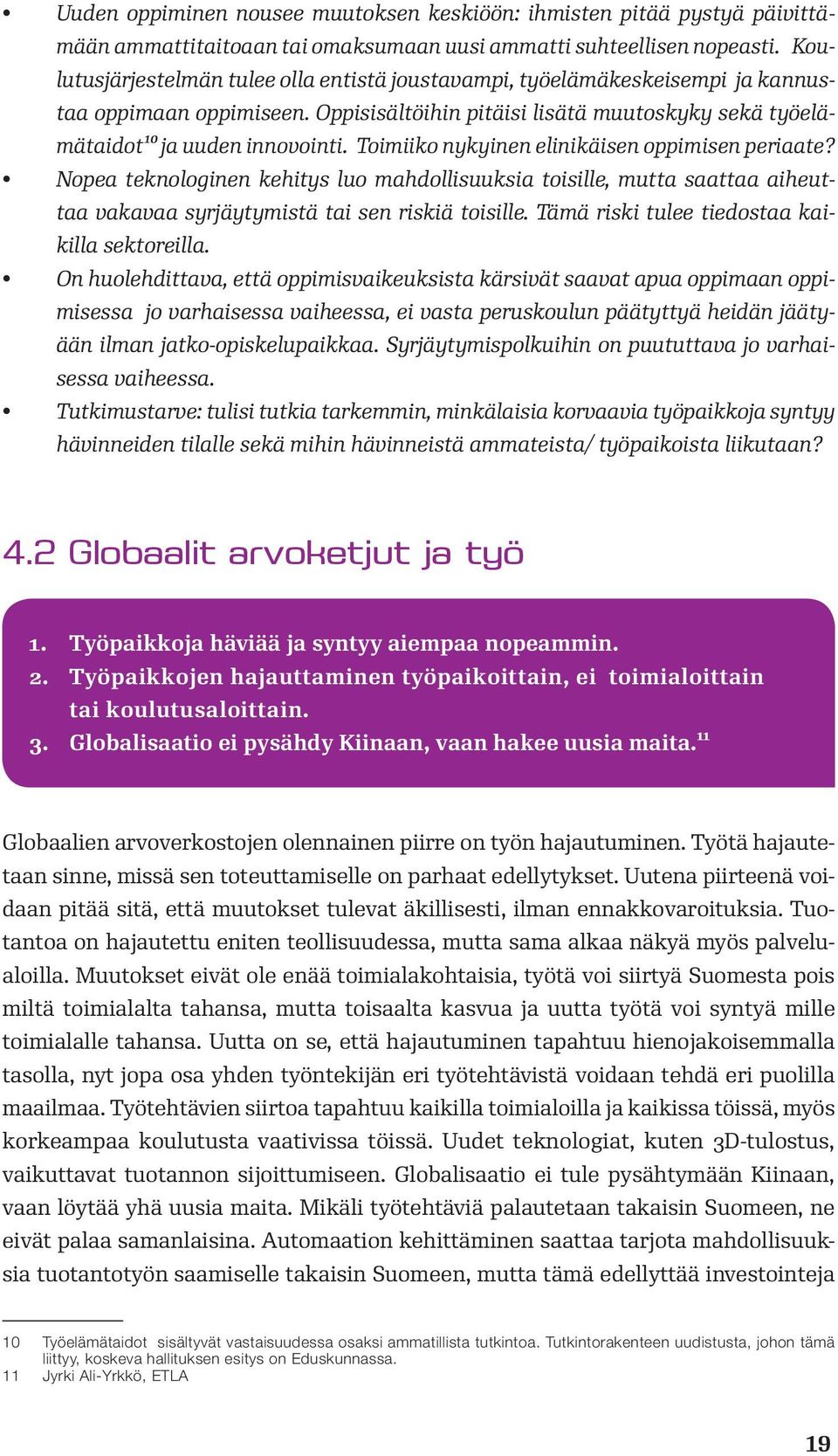 • Uuden oppiminen nousee muutoksen keskiöön: ihmisten pitää pystyä päivittämään ammattitaitoaan tai omaksumaan uusi ammatti suhteellisen nopeasti. Koulutusjärjestelmän tulee olla entistä joustavampi, työelämäkeskeisempi ja kannustaa oppimaan oppimiseen. Oppisisältöihin pitäisi lisätä muutoskyky sekä työelämätaidot$^{10}$ ja uuden innovointi. Toimiiko nykyinen elinikäisen oppimisen periaate?
• Nopea teknologinen kehitys luo mahdollisuuksia toisille, mutta saattaa aiheuttaa vakavaa syrjäytymistä tai sen riskiä toisille. Tämä riski tulee tiedostaa kaikilla sektoreilla.
• On huolehdittava, että oppimisvaikeuksista kärsivät saavat apua oppimaan oppimisessa jo varhaisessa vaiheessa, ei vasta peruskoulun päätyttyä heidän jäätyään ilman jatko-opiskelupaikkaa. Syrjäytymispolkuihin on puututtava jo varhaisessa vaiheessa.
• Tutkimustarve: tulisi tutkia tarkemmin, minkälaisia korvaavia työpaikkoja syntyy hävinneiden tilalle sekä mihin hävinneistä ammateista/ työpaikoista liikutaan?

4.2 Globaalit arvoketjut ja työ

1. Työpaikkoja häviää ja syntyy aiempaa nopeammin.
2. Työpaikkojen hajauttaminen työpaikoittain, ei toimialoittain tai koulutusaloittain.
3. Globalisaatio ei pysähdy Kiinaan, vaan hakee uusia maita.$^{11}$

Globaalien arvoverkostojen olennainen piirre on työn hajautuminen. Työtä hajautetaan sinne, missä sen toteuttamiselle on parhaat edellytykset. Uutena piirteenä voidaan pitää sitä, että muutokset tulevat äkillisesti, ilman ennakkovaroituksia. Tuotantoa on hajautettu eniten teollisuudessa, mutta sama alkaa näkyä myös palvelualoilla. Muutokset eivät ole enää toimialakohtaisia, työtä voi siirtyä Suomesta pois miltä toimialalta tahansa, mutta toisaalta kasvua ja uutta työtä voi syntyä mille toimialalle tahansa. Uutta on se, että hajautuminen tapahtuu hienojakoisemmalla tasolla, nyt jopa osa yhden työntekijän eri työtehtävistä voidaan tehdä eri puolilla maailmaa. Työtehtävien siirtoa tapahtuu kaikilla toimialoilla ja kaikissa töissä, myös korkeampaa koulutusta vaativissa töissä. Uudet teknologiat, kuten 3D-tulostus, vaikuttavat tuotannon sijoittumiseen. Globalisaatio ei tule pysähtymään Kiinaan, vaan löytää yhä uusia maita. Mikäli työtehtäviä palautetaan takaisin Suomeen, ne eivät palaa samanlaisina. Automaation kehittäminen saattaa tarjota mahdollisuuksia tuotantotyön saamiselle takaisin Suomeen, mutta tämä edellyttää investointeja

10 Työelämätaidot sisältyvät vastaisuudessa osaksi ammatillista tutkintoa. Tutkintorakenteen uudistusta, johon tämä liittyy, koskeva hallituksen esitys on Eduskunnassa.
11 Jyrki Ali-Yrkkö, ETLA

19